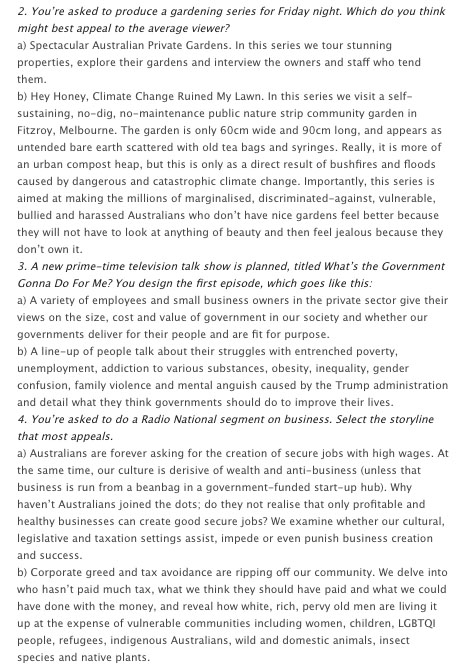 2. You're asked to produce a gardening series for Friday night. Which do you think might best appeal to the average viewer?
a) Spectacular Australian Private Gardens. In this series we tour stunning properties, explore their gardens and interview the owners and staff who tend them.
b) Hey Honey, Climate Change Ruined My Lawn. In this series we visit a self-sustaining, no-dig, no-maintenance public nature strip community garden in Fitzroy, Melbourne. The garden is only 60cm wide and 90cm long, and appears as untended bare earth scattered with old tea bags and syringes. Really, it is more of an urban compost heap, but this is only as a direct result of bushfires and floods caused by dangerous and catastrophic climate change. Importantly, this series is aimed at making the millions of marginalised, discriminated-against, vulnerable, bullied and harassed Australians who don't have nice gardens feel better because they will not have to look at anything of beauty and then feel jealous because they don't own it.
3. A new prime-time television talk show is planned, titled What's the Government Gonna Do For Me? You design the first episode, which goes like this:
a) A variety of employees and small business owners in the private sector give their views on the size, cost and value of government in our society and whether our governments deliver for their people and are fit for purpose.
b) A line-up of people talk about their struggles with entrenched poverty, unemployment, addiction to various substances, obesity, inequality, gender confusion, family violence and mental anguish caused by the Trump administration and detail what they think governments should do to improve their lives.
4. You're asked to do a Radio National segment on business. Select the storyline that most appeals.
a) Australians are forever asking for the creation of secure jobs with high wages. At the same time, our culture is derisive of wealth and anti-business (unless that business is run from a beanbag in a government-funded start-up hub). Why haven't Australians joined the dots; do they not realise that only profitable and healthy businesses can create good secure jobs? We examine whether our cultural, legislative and taxation settings assist, impede or even punish business creation and success.
b) Corporate greed and tax avoidance are ripping off our community. We delve into who hasn't paid much tax, what we think they should have paid and what we could have done with the money, and reveal how white, rich, pervy old men are living it up at the expense of vulnerable communities including women, children, LGBTQI people, refugees, indigenous Australians, wild and domestic animals, insect species and native plants.